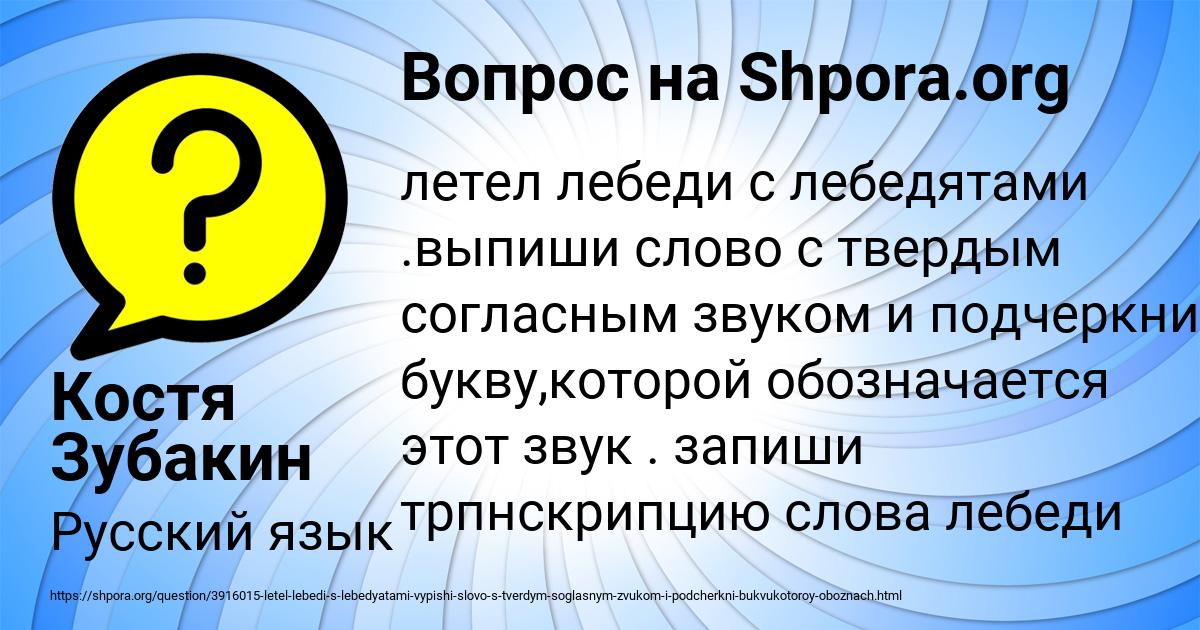 Вопрос на Shpora.org

летел лебеди с лебедятами .выпиши слово с твердым согласным звуком и подчеркни букву,которой обозначается этот звук . запиши трпнскрипцию слова лебеди

Костя Зубакин

Русский язык

https://shpora.org/question/3916015-letel-lebedi-s-lebedyatami-vypishi-slovo-s-tverdym-soglasnym-zvukom-i-podcherkni-bukvukotoroy-oboznach.html